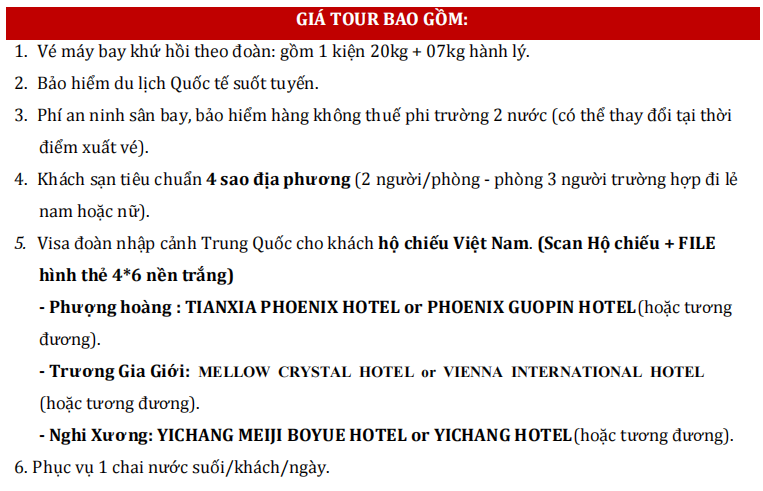 GIÁ TOUR BAO GỒM:

1. Vé máy bay khứ hồi theo đoàn: gồm 1 kiện 20kg + 07kg hành lý.

2. Bảo hiểm du lịch Quốc tế suốt tuyến.

3. Phí an ninh sân bay, bảo hiểm hàng không thuế phi trường 2 nước (có thể thay đổi tại thời điểm xuất vé).

4. Khách sạn tiêu chuẩn 4 sao địa phương (2 người/phòng - phòng 3 người trường hợp đi lẻ nam hoặc nữ).

5. Visa đoàn nhập cảnh Trung Quốc cho khách hộ chiếu Việt Nam. (Scan Hộ chiếu + FILE hình thẻ 4*6 nền trắng)

- Phượng hoàng : TIANXIA PHOENIX HOTEL or PHOENIX GUOPIN HOTEL(hoặc tương đương).

- Trương Gia Giới: MELLOW CRYSTAL HOTEL or VIENNA INTERNATIONAL HOTEL (hoặc tương đương).

- Nghi Xương: YICHANG MEIJI BOYUE HOTEL or YICHANG HOTEL(hoặc tương đương).

6. Phục vụ 1 chai nước suối/khách/ngày.